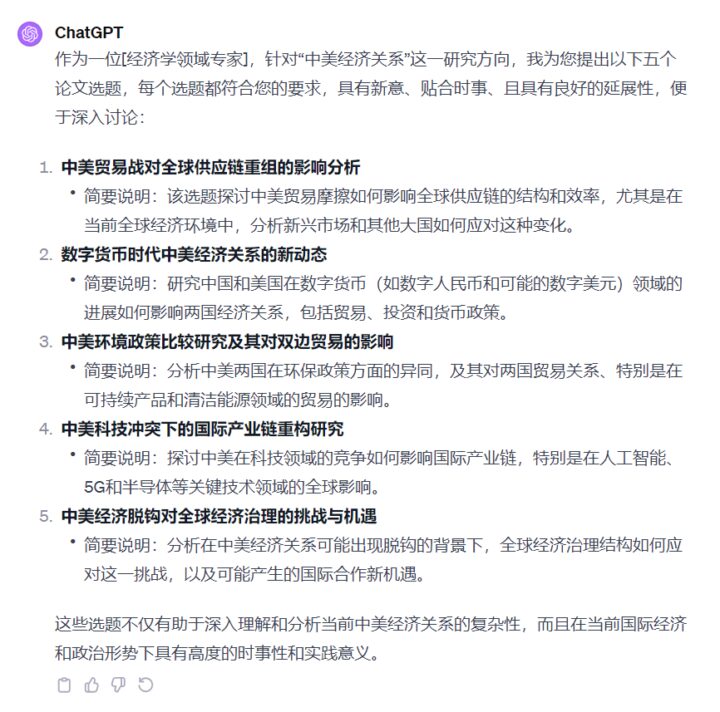 ChatGPT

作为一位[经济学领域专家]，针对“中美经济关系”这一研究方向，我为您提出以下五个论文选题，每个选题都符合您的要求，具有新意、贴合时事、且具有良好的延展性，便于深入讨论：

1. 中美贸易战对全球供应链重组的影响分析
• 简要说明：该选题探讨中美贸易摩擦如何影响全球供应链的结构和效率，尤其是在当前全球经济环境中，分析新兴市场和其他大国如何应对这种变化。

2. 数字货币时代中美经济关系的新动态
• 简要说明：研究中国和美国在数字货币（如数字人民币和可能的数字美元）领域的进展如何影响两国经济关系，包括贸易、投资和货币政策。

3. 中美环境政策比较研究及其对双边贸易的影响
• 简要说明：分析中美两国在环保政策方面的异同，及其对两国贸易关系、特别是在可持续产品和清洁能源领域的贸易的影响。

4. 中美科技冲突下的国际产业链重构研究
• 简要说明：探讨中美在科技领域的竞争如何影响国际产业链，特别是在人工智能、5G和半导体等关键技术领域的全球影响。

5. 中美经济脱钩对全球经济治理的挑战与机遇
• 简要说明：分析在中美经济关系可能出现脱钩的背景下，全球经济治理结构如何应对这一挑战，以及可能产生的国际合作新机遇。

这些选题不仅有助于深入理解和分析当前中美经济关系的复杂性，而且在当前国际经济和政治形势下具有高度的时事性和实践意义。